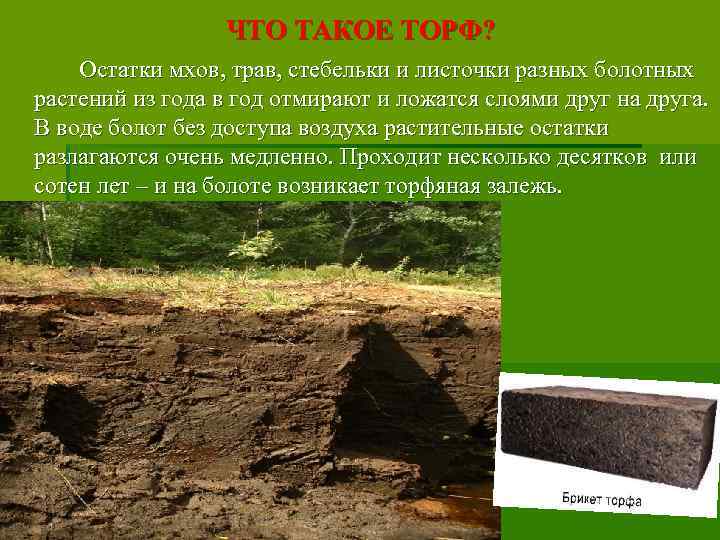 ЧТО ТАКОЕ ТОРФ?

Остатки мхов, трав, стебельки и листочки разных болотных растений из года в год отмирают и ложатся слоями друг на друга. В воде болот без доступа воздуха растительные остатки разлагаются очень медленно. Проходит несколько десятков или сотен лет – и на болоте возникает торфяная залежь.

Брикет торфа